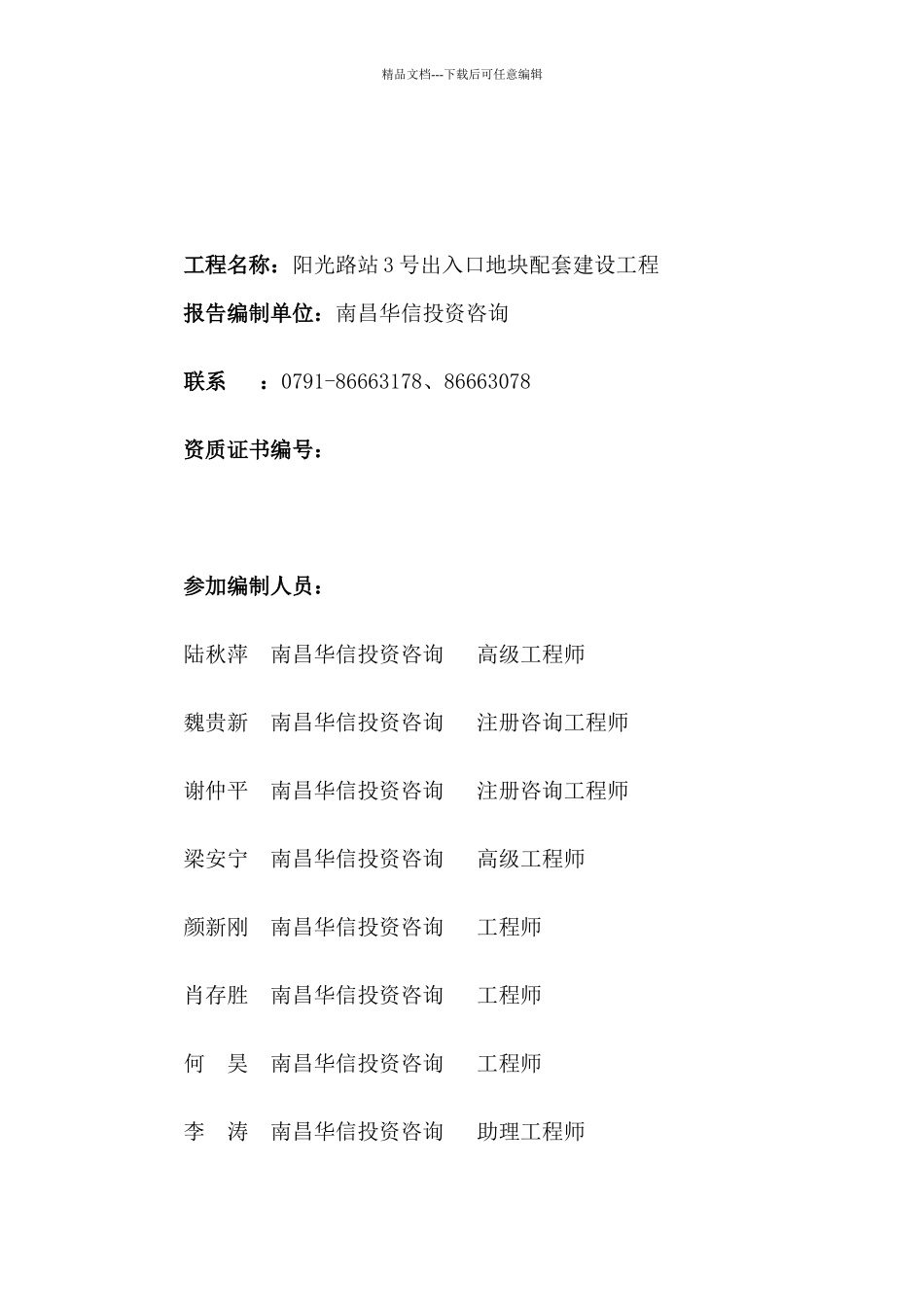 精品文档---下载后可任意编辑

工程名称：阳光路站 3 号出入口地块配套建设工程

报告编制单位：南昌华信投资咨询

联系　：0791-86663178、86663078

资质证书编号：

参加编制人员：

陆秋萍　南昌华信投资咨询　高级工程师

魏贵新　南昌华信投资咨询　注册咨询工程师

谢仲平　南昌华信投资咨询　注册咨询工程师

梁安宁　南昌华信投资咨询　高级工程师

颜新刚　南昌华信投资咨询　工程师

肖存胜　南昌华信投资咨询　工程师

何　昊　南昌华信投资咨询　工程师

李　涛　南昌华信投资咨询　助理工程师